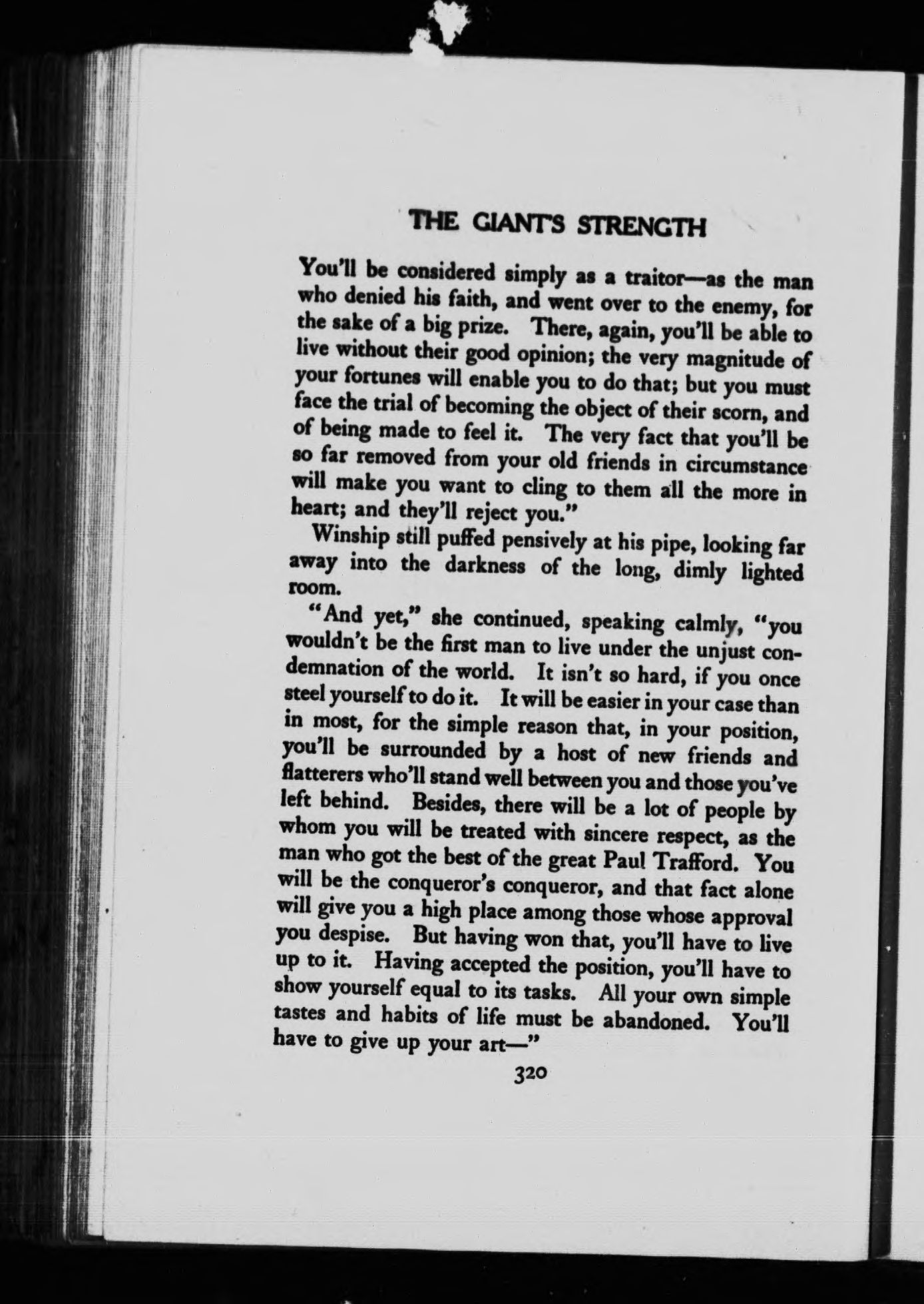 THE GIANT'S STRENGTH

You'll be considered simply as a traitor—as the man who denied his faith, and went over to the enemy, for the sake of a big prize. There, again, you'll be able to live without their good opinion; the very magnitude of your fortunes will enable you to do that; but you must face the trial of becoming the object of their scorn, and of being made to feel it. The very fact that you'll be so far removed from your old friends in circumstance will make you want to cling to them all the more in heart; and they'll reject you."

Winship still puffed pensively at his pipe, looking far away into the darkness of the long, dimly lighted room.

"And yet," she continued, speaking calmly, "you wouldn't be the first man to live under the unjust condemnation of the world. It isn't so hard, if you once steel yourself to do it. It will be easier in your case than in most, for the simple reason that, in your position, you'll be surrounded by a host of new friends and flatterers who'll stand well between you and those you've left behind. Besides, there will be a lot of people by whom you will be treated with sincere respect, as the man who got the best of the great Paul Trafford. You will be the conqueror's conqueror, and that fact alone will give you a high place among those whose approval you despise. But having won that, you'll have to live up to it. Having accepted the position, you'll have to show yourself equal to its tasks. All your own simple tastes and habits of life must be abandoned. You'll have to give up your art—"

320